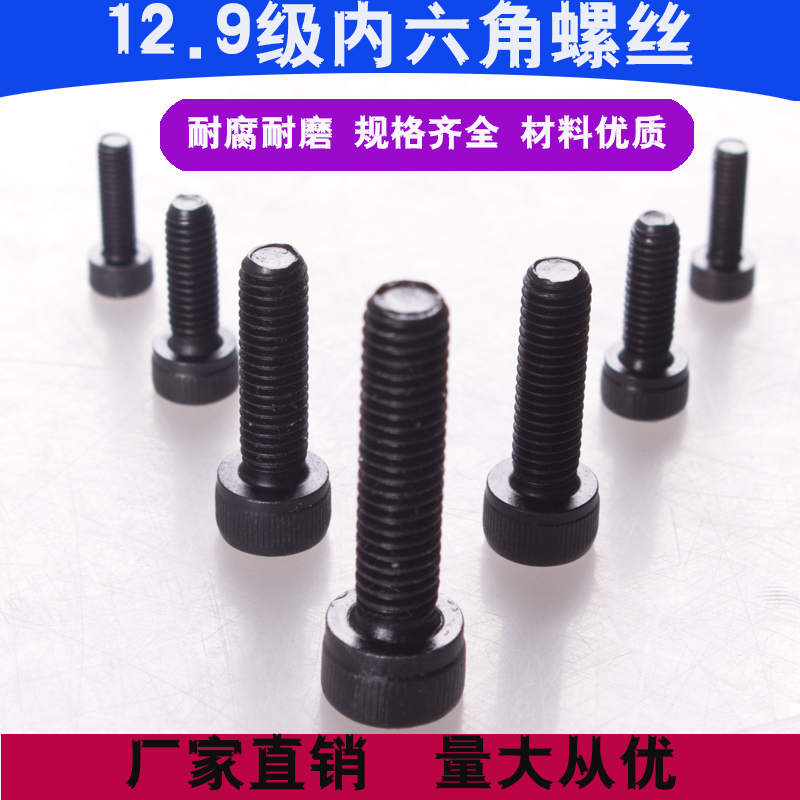 12.9级内六角螺丝

耐腐耐磨 规格齐全 材料优质

厂家直销 量大从优